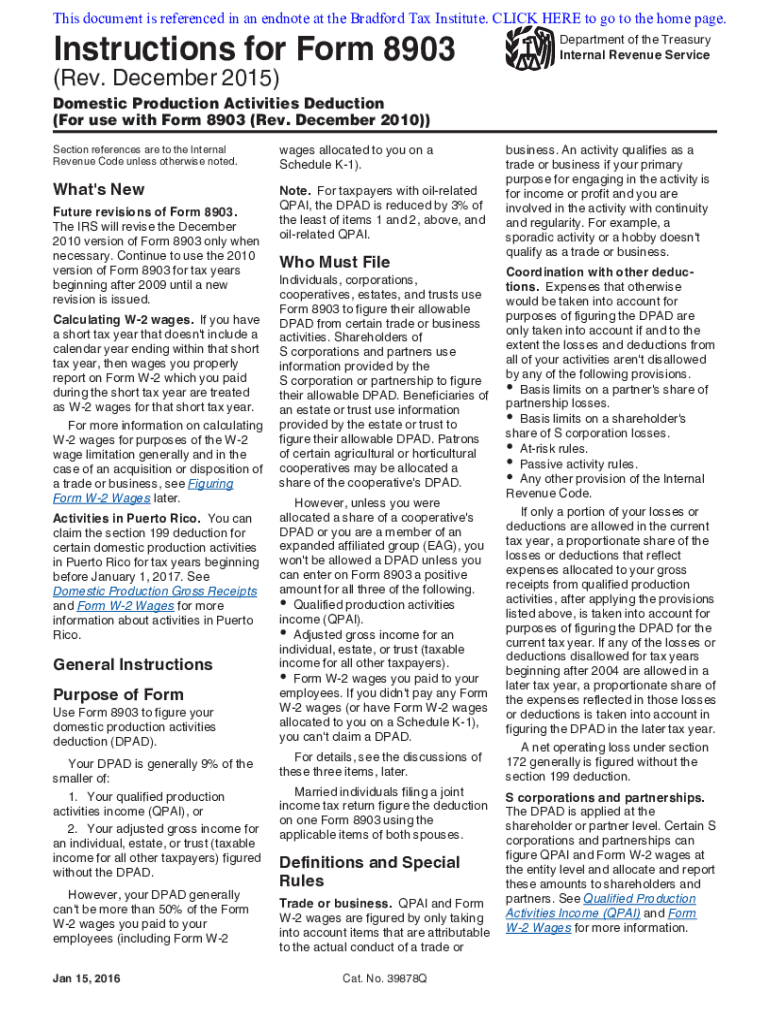 This document is referenced in an endnote at the Bradford Tax Institute. CLICK HERE to go to the home page.

Instructions for Form 8903

Department of the Treasury
Internal Revenue Service

(Rev. December 2015)

Domestic Production Activities Deduction
(For use with Form 8903 (Rev. December 2010))

Section references are to the Internal Revenue Code unless otherwise noted.

What's New

Future revisions of Form 8903. The IRS will revise the December 2010 version of Form 8903 only when necessary. Continue to use the 2010 version of Form 8903 for tax years beginning after 2009 until a new revision is issued.

Calculating W-2 wages. If you have a short tax year that doesn't include a calendar year ending within that short tax year, then wages you properly report on Form W-2 which you paid during the short tax year are treated as W-2 wages for that short tax year.

For more information on calculating W-2 wages for purposes of the W-2 wage limitation generally and in the case of an acquisition or disposition of a trade or business, see Figuring Form W-2 Wages later.

Activities in Puerto Rico. You can claim the section 199 deduction for certain domestic production activities in Puerto Rico for tax years beginning before January 1, 2017. See Domestic Production Gross Receipts and Form W-2 Wages for more information about activities in Puerto Rico.

General Instructions

Purpose of Form

Use Form 8903 to figure your domestic production activities deduction (DPAD).

Your DPAD is generally 9% of the smaller of:

1. Your qualified production activities income (QPAI), or

2. Your adjusted gross income for an individual, estate, or trust (taxable income for all other taxpayers) figured without the DPAD.

However, your DPAD generally can't be more than 50% of the Form W-2 wages you paid to your employees (including Form W-2 wages allocated to you on a Schedule K-1).

Note. For taxpayers with oil-related QPAI, the DPAD is reduced by 3% of the least of items 1 and 2, above, and oil-related QPAI.

Who Must File

Individuals, corporations, cooperatives, estates, and trusts use Form 8903 to figure their allowable DPAD from certain trade or business activities. Shareholders of S corporations and partners use information provided by the S corporation or partnership to figure their allowable DPAD. Beneficiaries of an estate or trust use information provided by the estate or trust to figure their allowable DPAD. Patrons of certain agricultural or horticultural cooperatives may be allocated a share of the cooperative's DPAD.

However, unless you were allocated a share of a cooperative's DPAD or you are a member of an expanded affiliated group (EAG), you won't be allowed a DPAD unless you can enter on Form 8903 a positive amount for all three of the following.
• Qualified production activities income (QPAI).
• Adjusted gross income for an individual, estate, or trust (taxable income for all other taxpayers).
• Form W-2 wages you paid to your employees. If you didn't pay any Form W-2 wages (or have Form W-2 wages allocated to you on a Schedule K-1), you can't claim a DPAD.

For details, see the discussions of these three items, later.

Married individuals filing a joint income tax return figure the deduction on one Form 8903 using the applicable items of both spouses.

Definitions and Special Rules

Trade or business. QPAI and Form W-2 wages are figured by only taking into account items that are attributable to the actual conduct of a trade or business. An activity qualifies as a trade or business if your primary purpose for engaging in the activity is for income or profit and you are involved in the activity with continuity and regularity. For example, a sporadic activity or a hobby doesn't qualify as a trade or business.

Coordination with other deductions. Expenses that otherwise would be taken into account for purposes of figuring the DPAD are only taken into account if and to the extent the losses and deductions from all of your activities aren't disallowed by any of the following provisions.
• Basis limits on a partner's share of partnership losses.
• Basis limits on a shareholder's share of S corporation losses.
• At-risk rules.
• Passive activity rules.
• Any other provision of the Internal Revenue Code.

If only a portion of your losses or deductions are allowed in the current tax year, a proportionate share of the losses or deductions that reflect expenses allocated to your gross receipts from qualified production activities, after applying the provisions listed above, is taken into account for purposes of figuring the DPAD for the current tax year. If any of the losses or deductions disallowed for tax years beginning after 2004 are allowed in a later tax year, a proportionate share of the expenses reflected in those losses or deductions is taken into account in figuring the DPAD in the later tax year.

A net operating loss under section 172 generally is figured without the section 199 deduction.

S corporations and partnerships. The DPAD is applied at the shareholder or partner level. Certain S corporations and partnerships can figure QPAI and Form W-2 wages at the entity level and allocate and report these amounts to shareholders and partners. See Qualified Production Activities Income (QPAI) and Form W-2 Wages for more information.

Jan 15, 2016

Cat. No. 39878Q